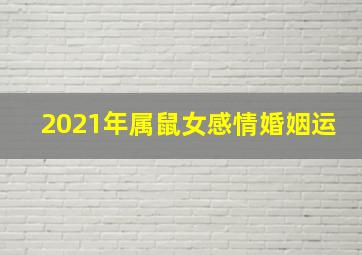 2021年属鼠女感情婚姻运